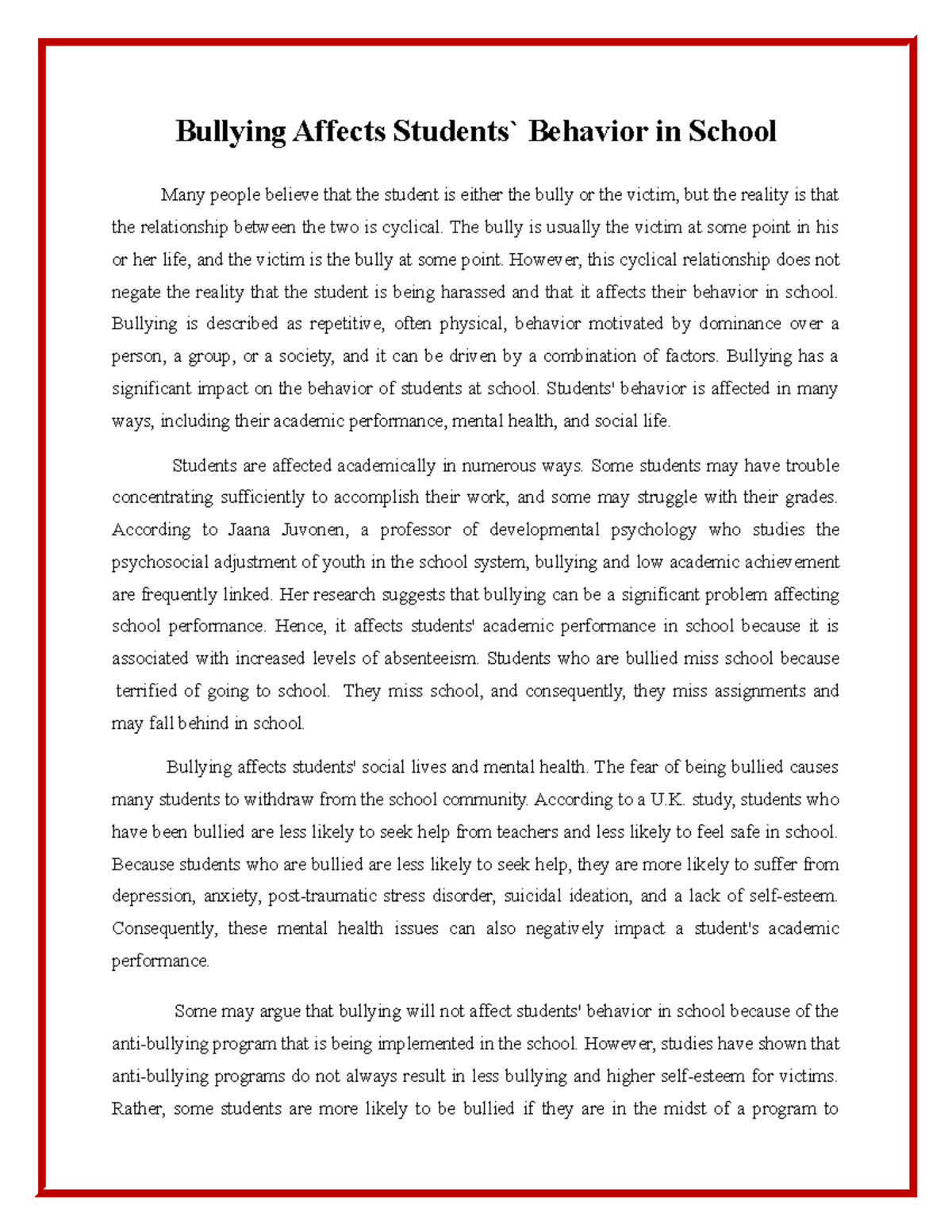 Bullying Affects Students` Behavior in School

Many people believe that the student is either the bully or the victim, but the reality is that the relationship between the two is cyclical. The bully is usually the victim at some point in his or her life, and the victim is the bully at some point. However, this cyclical relationship does not negate the reality that the student is being harassed and that it affects their behavior in school. Bullying is described as repetitive, often physical, behavior motivated by dominance over a person, a group, or a society, and it can be driven by a combination of factors. Bullying has a significant impact on the behavior of students at school. Students' behavior is affected in many ways, including their academic performance, mental health, and social life.

Students are affected academically in numerous ways. Some students may have trouble concentrating sufficiently to accomplish their work, and some may struggle with their grades. According to Jaana Juvonen, a professor of developmental psychology who studies the psychosocial adjustment of youth in the school system, bullying and low academic achievement are frequently linked. Her research suggests that bullying can be a significant problem affecting school performance. Hence, it affects students' academic performance in school because it is associated with increased levels of absenteeism. Students who are bullied miss school because terrified of going to school. They miss school, and consequently, they miss assignments and may fall behind in school.

Bullying affects students' social lives and mental health. The fear of being bullied causes many students to withdraw from the school community. According to a U.K. study, students who have been bullied are less likely to seek help from teachers and less likely to feel safe in school. Because students who are bullied are less likely to seek help, they are more likely to suffer from depression, anxiety, post-traumatic stress disorder, suicidal ideation, and a lack of self-esteem. Consequently, these mental health issues can also negatively impact a student's academic performance.

Some may argue that bullying will not affect students' behavior in school because of the anti-bullying program that is being implemented in the school. However, studies have shown that anti-bullying programs do not always result in less bullying and higher self-esteem for victims. Rather, some students are more likely to be bullied if they are in the midst of a program to